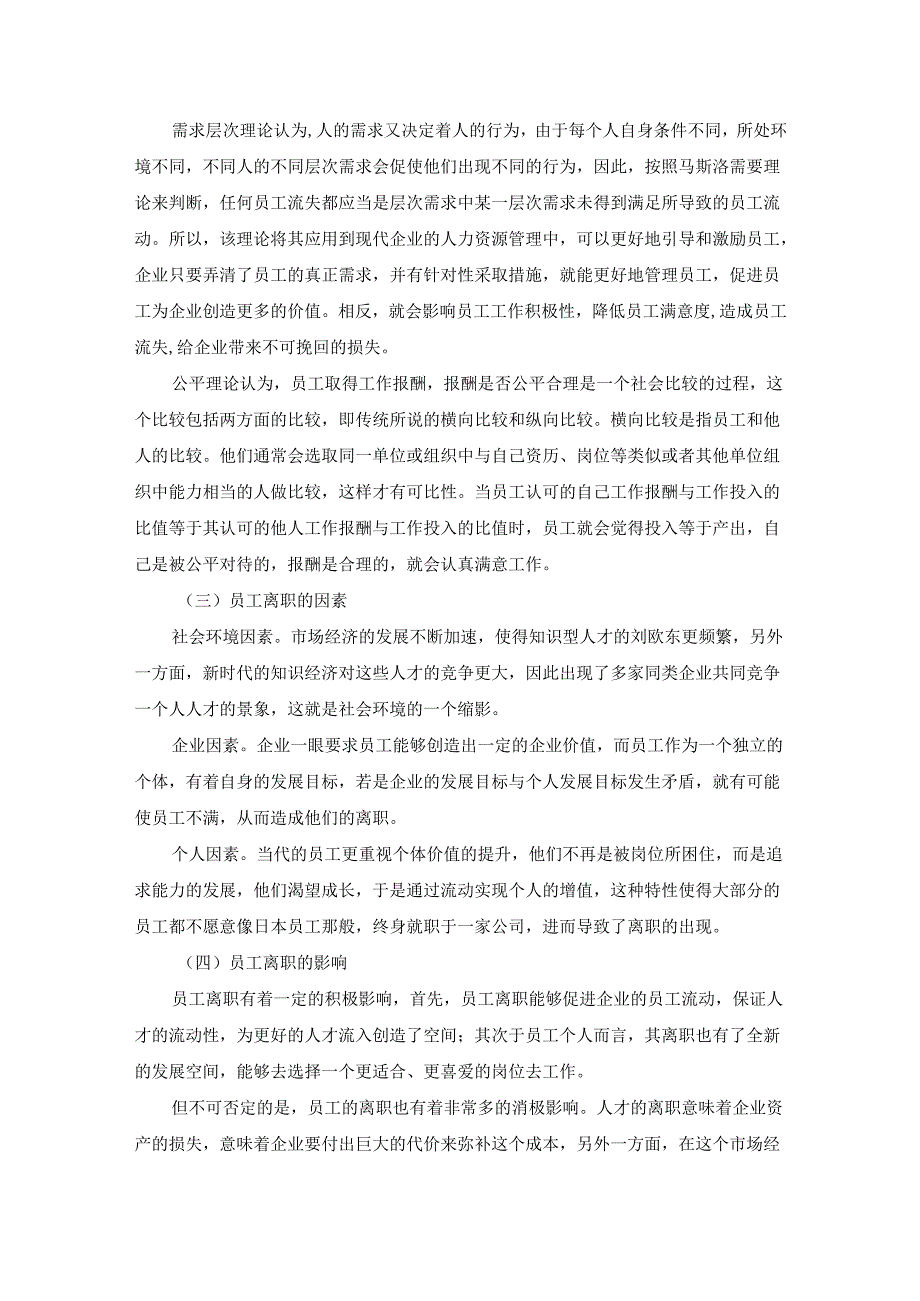 需求层次理论认为,人的需求又决定着人的行为，由于每个人自身条件不同，所处环境不同，不同人的不同层次需求会促使他们出现不同的行为，因此，按照马斯洛需要理论来判断，任何员工流失都应当是层次需求中某一层次需求未得到满足所导致的员工流动。所以，该理论将其应用到现代企业的人力资源管理中，可以更好地引导和激励员工，企业只要弄清了员工的真正需求，并有针对性采取措施，就能更好地管理员工，促进员工为企业创造更多的价值。相反，就会影响员工工作积极性，降低员工满意度,造成员工流失,给企业带来不可挽回的损失。

公平理论认为，员工取得工作报酬，报酬是否公平合理是一个社会比较的过程，这个比较包括两方面的比较，即传统所说的横向比较和纵向比较。横向比较是指员工和他人的比较。他们通常会选取同一单位或组织中与自己资历、岗位等类似或者其他单位组织中能力相当的人做比较，这样才有可比性。当员工认可的自己工作报酬与工作投入的比值等于其认可的他人工作报酬与工作投入的比值时，员工就会觉得投入等于产出，自己是被公平对待的，报酬是合理的，就会认真满意工作。

（三）员工离职的因素

社会环境因素。市场经济的发展不断加速，使得知识型人才的刘欧东更频繁，另外一方面，新时代的知识经济对这些人才的竞争更大，因此出现了多家同类企业共同竞争一个人人才的景象，这就是社会环境的一个缩影。

企业因素。企业一眼要求员工能够创造出一定的企业价值，而员工作为一个独立的个体，有着自身的发展目标，若是企业的发展目标与个人发展目标发生矛盾，就有可能使员工不满，从而造成他们的离职。

个人因素。当代的员工更重视个体价值的提升，他们不再是被岗位所困住，而是追求能力的发展，他们渴望成长，于是通过流动实现个人的增值，这种特性使得大部分的员工都不愿意像日本员工那般，终身就职于一家公司，进而导致了离职的出现。

（四）员工离职的影响

员工离职有着一定的积极影响，首先，员工离职能够促进企业的员工流动，保证人才的流动性，为更好的人才流入创造了空间；其次于员工个人而言，其离职也有了全新的发展空间，能够去选择一个更适合、更喜爱的岗位去工作。

但不可否定的是，员工的离职也有着非常多的消极影响。人才的离职意味着企业资产的损失，意味着企业要付出巨大的代价来弥补这个成本，另外一方面，在这个市场经